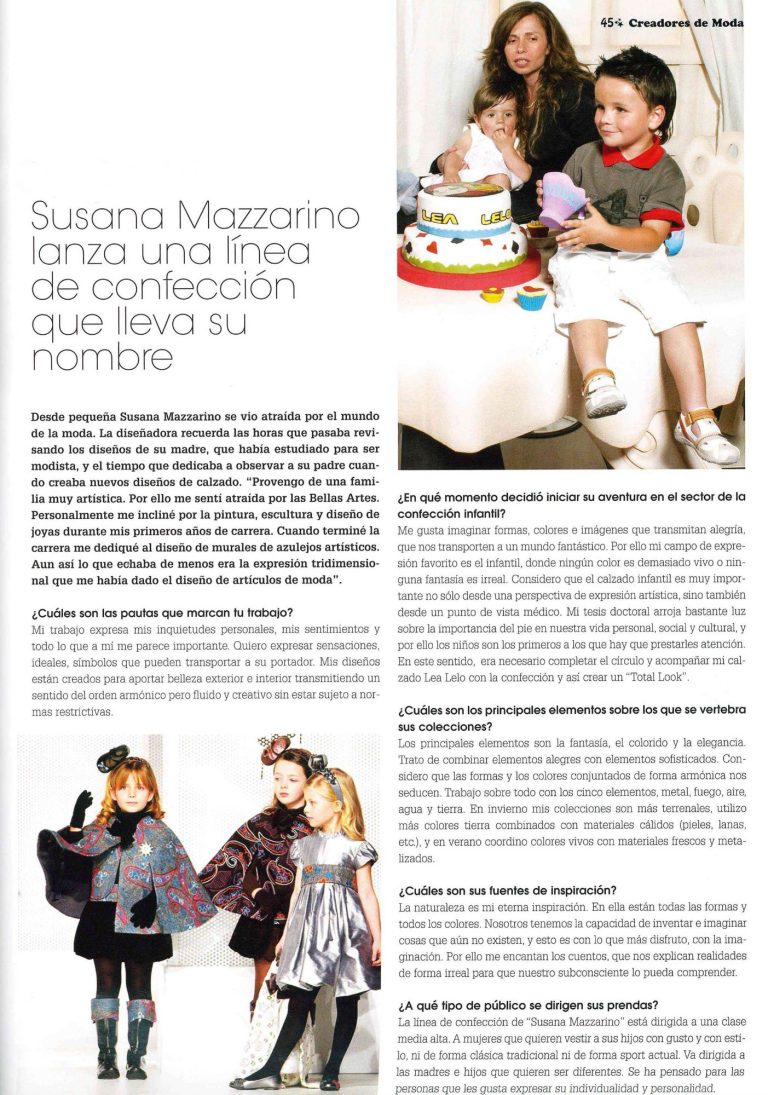 45 Creadores de Moda

Susana Mazzarino lanza una línea de confección que lleva su nombre

Desde pequeña Susana Mazzarino se vio atraída por el mundo de la moda. La diseñadora recuerda las horas que pasaba revisando los diseños de su madre, que había estudiado para ser modista, y el tiempo que dedicaba a observar a su padre cuando creaba nuevos diseños de calzado. "Provengo de una familia muy artística. Por ello me sentí atraída por las Bellas Artes. Personalmente me incliné por la pintura, escultura y diseño de joyas durante mis primeros años de carrera. Cuando terminé la carrera me dediqué al diseño de murales de azulejos artísticos. Aun así lo que echaba de menos era la expresión tridimensional que me había dado el diseño de artículos de moda".

¿Cuáles son las pautas que marcan tu trabajo?
Mi trabajo expresa mis inquietudes personales, mis sentimientos y todo lo que a mí me parece importante. Quiero expresar sensaciones, ideales, símbolos que pueden transportar a su portador. Mis diseños están creados para aportar belleza exterior e interior transmitiendo un sentido del orden armónico pero fluido y creativo sin estar sujeto a normas restrictivas.

LEA LELO

¿En qué momento decidió iniciar su aventura en el sector de la confección infantil?
Me gusta imaginar formas, colores e imágenes que transmitan alegría, que nos transporten a un mundo fantástico. Por ello mi campo de expresión favorito es el infantil, donde ningún color es demasiado vivo o ninguna fantasía es irreal. Considero que el calzado infantil es muy importante no sólo desde una perspectiva de expresión artística, sino también desde un punto de vista médico. Mi tesis doctoral arroja bastante luz sobre la importancia del pie en nuestra vida personal, social y cultural, y por ello los niños son los primeros a los que hay que prestarles atención. En este sentido, era necesario completar el círculo y acompañar mi calzado Lea Lelo con la confección y así crear un "Total Look".

¿Cuáles son los principales elementos sobre los que se vertebra sus colecciones?
Los principales elementos son la fantasía, el colorido y la elegancia. Trato de combinar elementos alegres con elementos sofisticados. Considero que las formas y los colores conjuntados de forma armónica nos seducen. Trabajo sobre todo con los cinco elementos, metal, fuego, aire, agua y tierra. En invierno mis colecciones son más terrenales, utilizo más colores tierra combinados con materiales cálidos (pieles, lanas, etc.), y en verano coordino colores vivos con materiales frescos y metalizados.

¿Cuáles son sus fuentes de inspiración?
La naturaleza es mi eterna inspiración. En ella están todas las formas y todos los colores. Nosotros tenemos la capacidad de inventar e imaginar cosas que aún no existen, y esto es con lo que más disfruto, con la imaginación. Por ello me encantan los cuentos, que nos explican realidades de forma irreal para que nuestro subconsciente lo pueda comprender.

¿A qué tipo de público se dirigen sus prendas?
La línea de confección de "Susana Mazzarino" está dirigida a una clase media alta. A mujeres que quieren vestir a sus hijos con gusto y con estilo, ni de forma clásica tradicional ni de forma sport actual. Va dirigida a las madres e hijos que quieren ser diferentes. Se ha pensado para las personas que les gusta expresar su individualidad y personalidad.